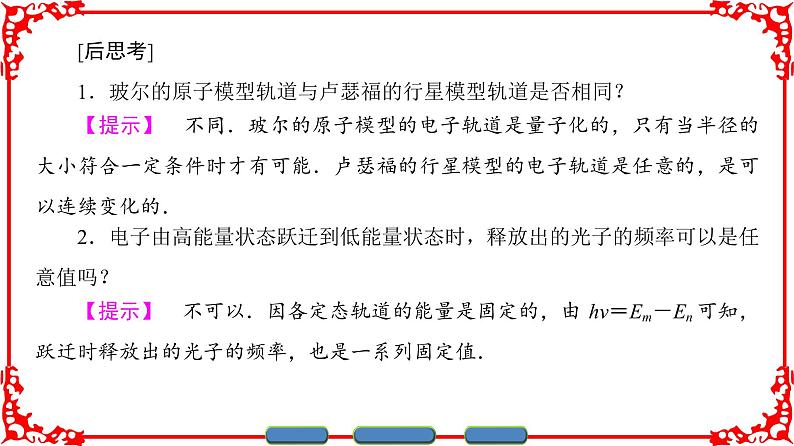 [后思考]

1．玻尔的原子模型轨道与卢瑟福的行星模型轨道是否相同？

【提示】　不同．玻尔的原子模型的电子轨道是量子化的，只有当半径的大小符合一定条件时才有可能．卢瑟福的行星模型的电子轨道是任意的，是可以连续变化的．

2．电子由高能量状态跃迁到低能量状态时，释放出的光子的频率可以是任意值吗？

【提示】　不可以．因各定态轨道的能量是固定的，由 $h\nu=E_m-E_n$ 可知，跃迁时释放出的光子的频率，也是一系列固定值．